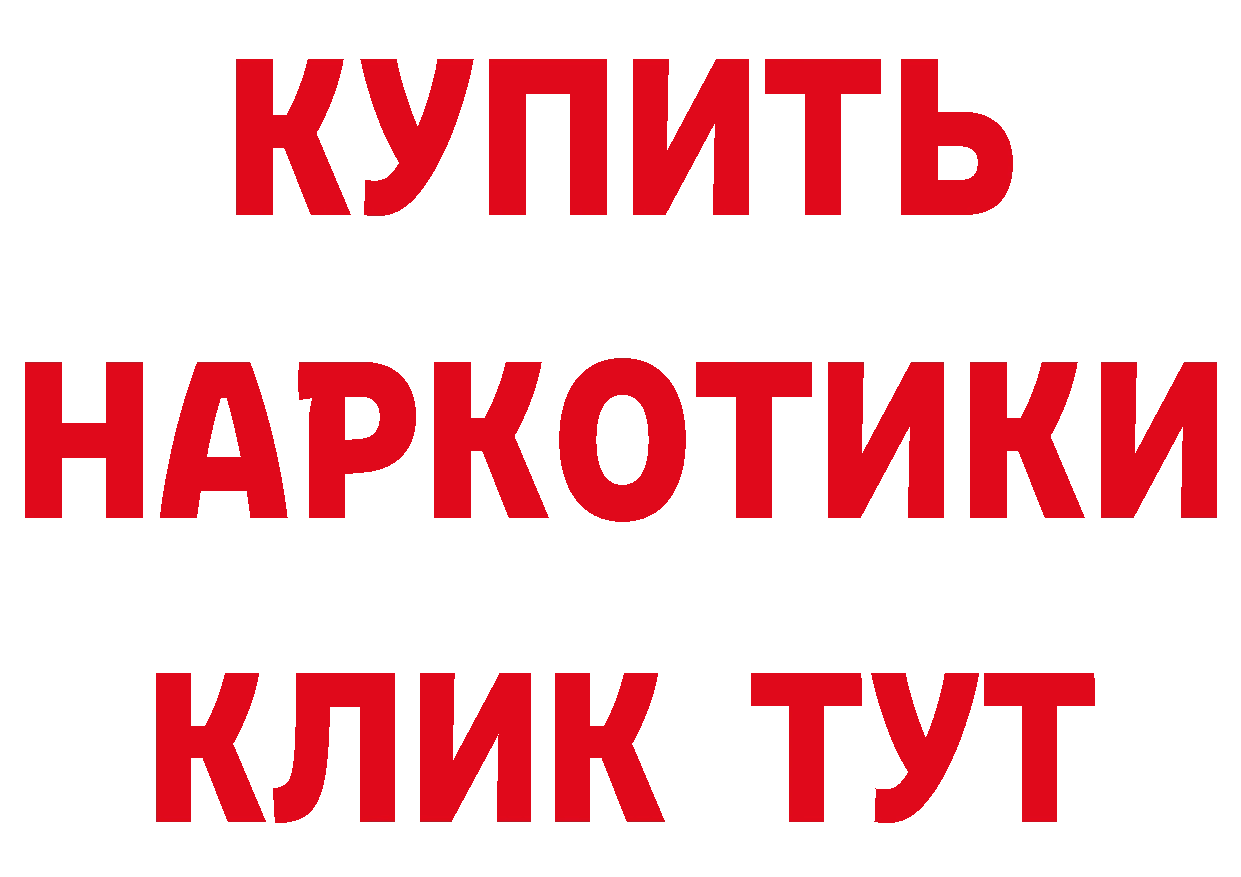 КУПИТЬ
НАРКОТИКИ
КЛИК ТУТ